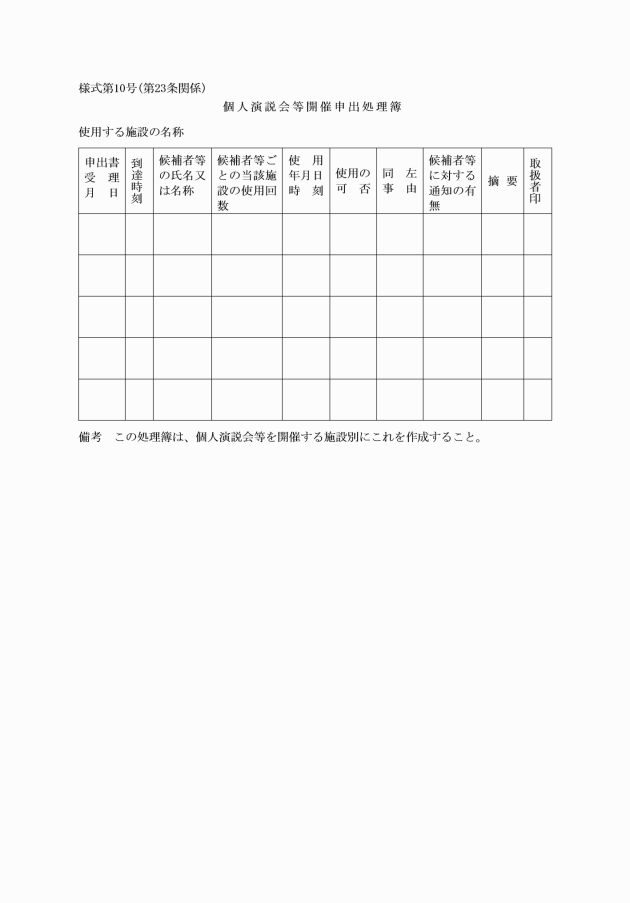 様式第10号（第23条関係）

個人演説会等開催申出処理簿

使用する施設の名称

| 申出書受理月日 | 到達時刻 | 候補者等の氏名又は名称 | 候補者等ごとの当該施設の使用回数 | 使用年月日時刻 | 使用の可否 | 同左事由 | 候補者等に対する通知の有無 | 摘要 | 取扱者印 |
|---|---|---|---|---|---|---|---|---|---|
| | | | | | | | | | |
| | | | | | | | | | |
| | | | | | | | | | |
| | | | | | | | | | |
| | | | | | | | | | |

備考　この処理簿は、個人演説会等を開催する施設別にこれを作成すること。